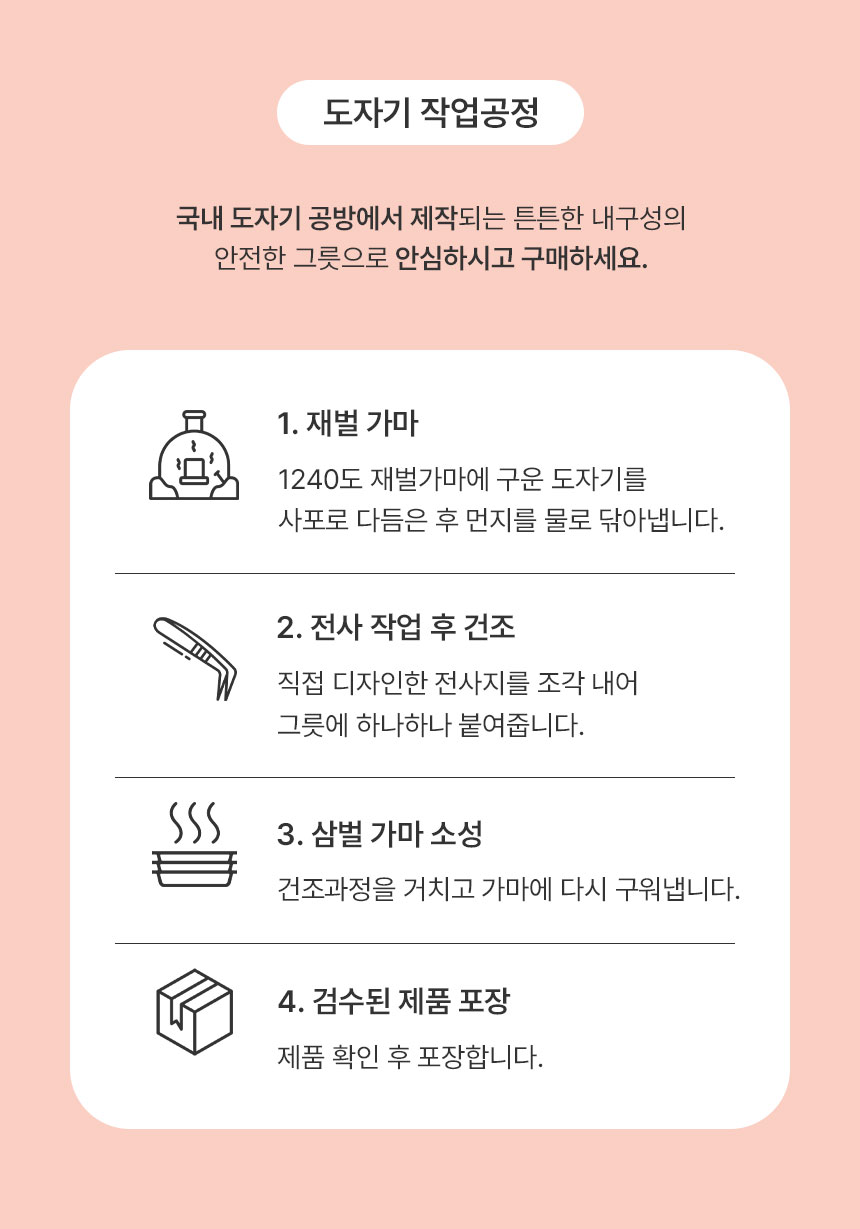 도자기 작업공정

국내 도자기 공방에서 제작되는 튼튼한 내구성의 안전한 그릇으로 안심하시고 구매하세요.

1. 재벌 가마

1240도 재벌가마에 구운 도자기를 사포로 다듬은 후 먼지를 물로 닦아냅니다.

2. 전사 작업 후 건조

직접 디자인한 전사지를 조각 내어 그릇에 하나하나 붙여줍니다.

3. 삼벌 가마 소성

건조과정을 거치고 가마에 다시 구워냅니다.

4. 검수된 제품 포장

제품 확인 후 포장합니다.